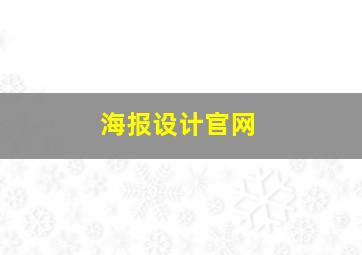 海报设计官网